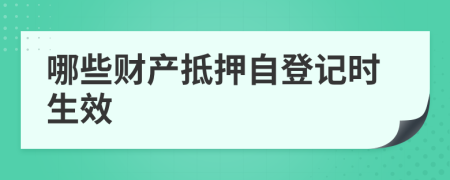 哪些财产抵押自登记时生效